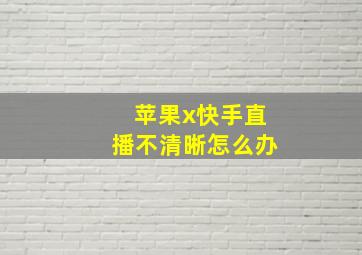 苹果x快手直播不清晰怎么办